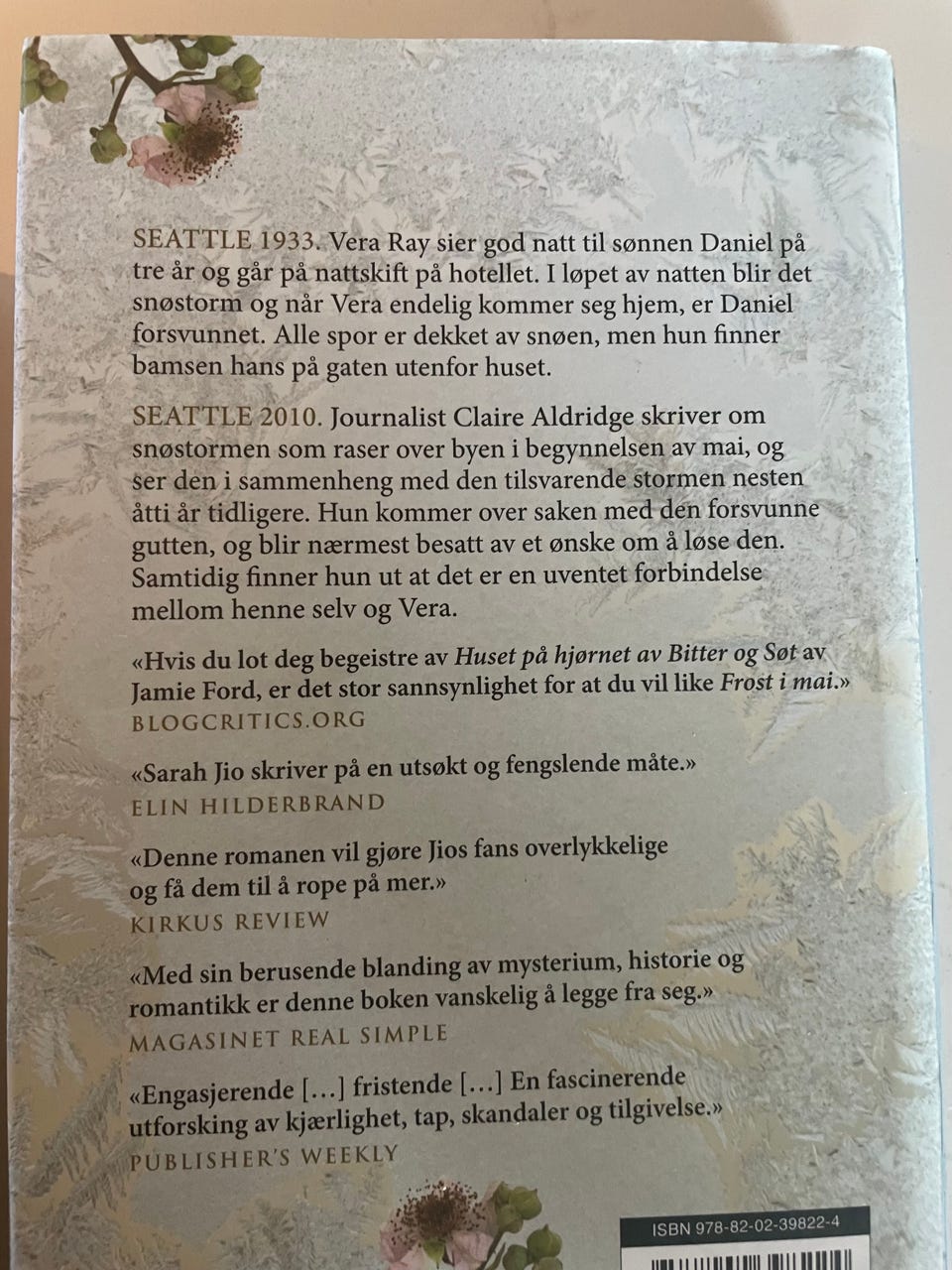 SEATTLE 1933. Vera Ray sier god natt til sønnen Daniel på tre år og går på nattskift på hotellet. I løpet av natten blir det snøstorm og når Vera endelig kommer seg hjem, er Daniel forsvunnet. Alle spor er dekket av snøen, men hun finner bamsen hans på gaten utenfor huset.

SEATTLE 2010. Journalist Claire Aldridge skriver om snøstormen som raser over byen i begynnelsen av mai, og ser den i sammenheng med den tilsvarende stormen nesten åtti år tidligere. Hun kommer over saken med den forsvunne gutten, og blir nærmest besatt av et ønske om å løse den. Samtidig finner hun ut at det er en uventet forbindelse mellom henne selv og Vera.

«Hvis du lot deg begeistre av Huset på hjørnet av Bitter og Søt av Jamie Ford, er det stor sannsynlighet for at du vil like Frost i mai.»
BLOGCRITICS.ORG

«Sarah Jio skriver på en utsøkt og fengslende måte.»
ELIN HILDERBRAND

«Denne romanen vil gjøre Jios fans overlykkelige og få dem til å rope på mer.»
KIRKUS REVIEW

«Med sin berusende blanding av mysterium, historie og romantikk er denne boken vanskelig å legge fra seg.»
MAGASINET REAL SIMPLE

«Engasjerende […] fristende […] En fascinerende utforsking av kjærlighet, tap, skandaler og tilgivelse.»
PUBLISHER'S WEEKLY

ISBN 978-82-02-39822-4